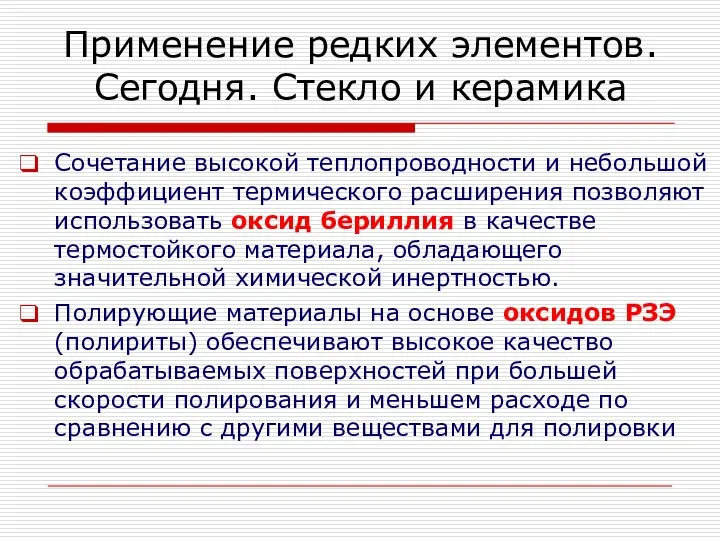 Применение редких элементов. Сегодня. Стекло и керамика

Сочетание высокой теплопроводности и небольшой коэффициент термического расширения позволяют использовать оксид бериллия в качестве термостойкого материала, обладающего значительной химической инертностью.

Полирующие материалы на основе оксидов РЗЭ (полириты) обеспечивают высокое качество обрабатываемых поверхностей при большей скорости полирования и меньшем расходе по сравнению с другими веществами для полировки